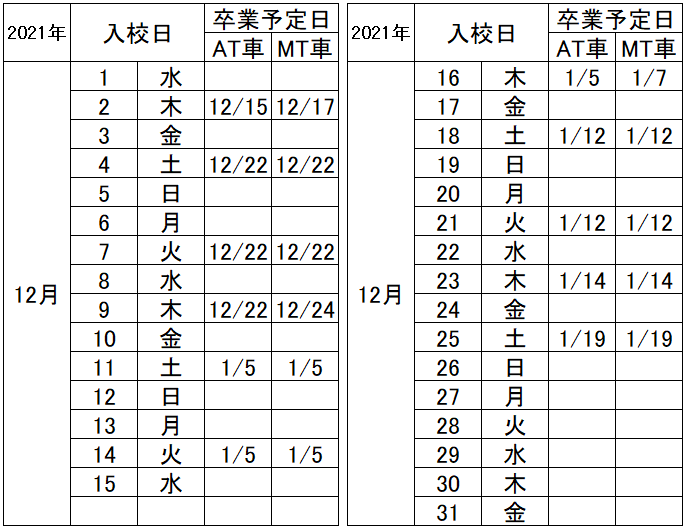 | 2021年 | 入校日 | | 卒業予定日 AT車 | 卒業予定日 MT車 |
|---|---|---|---|---|
| 12月 | 1 | 水 | | |
| | 2 | 木 | 12/15 | 12/17 |
| | 3 | 金 | | |
| | 4 | 土 | 12/22 | 12/22 |
| | 5 | 日 | | |
| | 6 | 月 | | |
| | 7 | 火 | 12/22 | 12/22 |
| | 8 | 水 | | |
| | 9 | 木 | 12/22 | 12/24 |
| | 10 | 金 | | |
| | 11 | 土 | 1/5 | 1/5 |
| | 12 | 日 | | |
| | 13 | 月 | | |
| | 14 | 火 | 1/5 | 1/5 |
| | 15 | 水 | | |
| | | | | |

| 2021年 | 入校日 | | 卒業予定日 AT車 | 卒業予定日 MT車 |
|---|---|---|---|---|
| 12月 | 16 | 木 | 1/5 | 1/7 |
| | 17 | 金 | | |
| | 18 | 土 | 1/12 | 1/12 |
| | 19 | 日 | | |
| | 20 | 月 | | |
| | 21 | 火 | 1/12 | 1/12 |
| | 22 | 水 | | |
| | 23 | 木 | 1/14 | 1/14 |
| | 24 | 金 | | |
| | 25 | 土 | 1/19 | 1/19 |
| | 26 | 日 | | |
| | 27 | 月 | | |
| | 28 | 火 | | |
| | 29 | 水 | | |
| | 30 | 木 | | |
| | 31 | 金 | | |